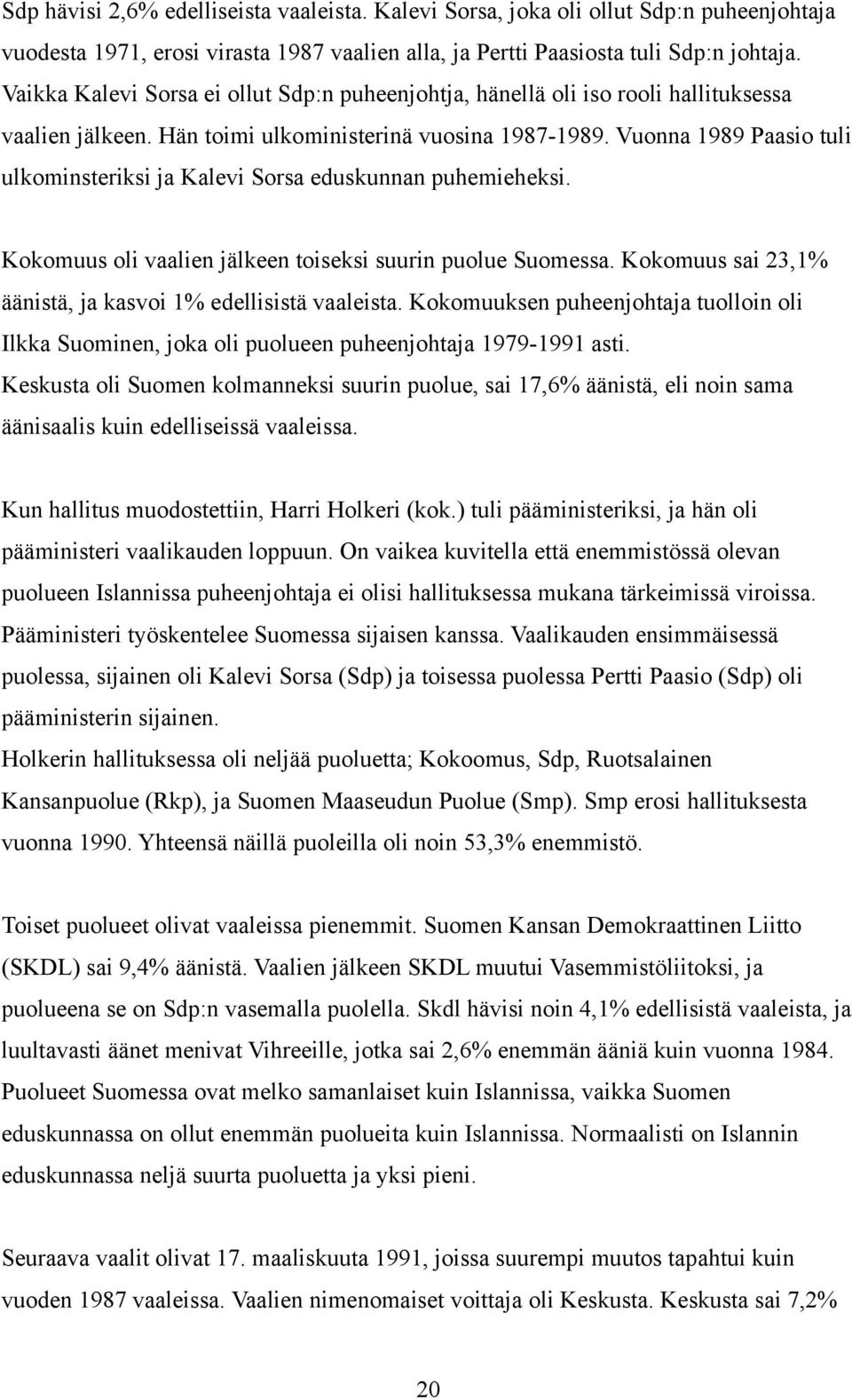 Sdp hävisi 2,6% edelliseista vaaleista. Kalevi Sorsa, joka oli ollut Sdp:n puheenjohtaja vuodesta 1971, erosi virasta 1987 vaalien alla, ja Pertti Paasiosta tuli Sdp:n johtaja. Vaikka Kalevi Sorsa ei ollut Sdp:n puheenjohtja, hänellä oli iso rooli hallituksessa vaalien jälkeen. Hän toimi ulkoministerinä vuosina 1987-1989. Vuonna 1989 Paasio tuli ulkominsteriksi ja Kalevi Sorsa eduskunnan puhemieheksi.

Kokomuus oli vaalien jälkeen toiseksi suurin puolue Suomessa. Kokomuus sai 23,1% äänistä, ja kasvoi 1% edellisistä vaaleista. Kokomuuksen puheenjohtaja tuolloin oli Ilkka Suominen, joka oli puolueen puheenjohtaja 1979-1991 asti. Keskusta oli Suomen kolmanneksi suurin puolue, sai 17,6% äänistä, eli noin sama äänisaalis kuin edelliseissä vaaleissa.

Kun hallitus muodostettiin, Harri Holkeri (kok.) tuli pääministeriksi, ja hän oli pääministeri vaalikauden loppuun. On vaikea kuvitella että enemmistössä olevan puolueen Islannissa puheenjohtaja ei olisi hallituksessa mukana tärkeimissä viroissa. Pääministeri työskentelee Suomessa sijaisen kanssa. Vaalikauden ensimmäisessä puolessa, sijainen oli Kalevi Sorsa (Sdp) ja toisessa puolessa Pertti Paasio (Sdp) oli pääministerin sijainen.
Holkerin hallituksessa oli neljää puoluetta; Kokoomus, Sdp, Ruotsalainen Kansanpuolue (Rkp), ja Suomen Maaseudun Puolue (Smp). Smp erosi hallituksesta vuonna 1990. Yhteensä näillä puoleilla oli noin 53,3% enemmistö.

Toiset puolueet olivat vaaleissa pienemmit. Suomen Kansan Demokraattinen Liitto (SKDL) sai 9,4% äänistä. Vaalien jälkeen SKDL muutui Vasemmistöliitoksi, ja puolueena se on Sdp:n vasemalla puolella. Skdl hävisi noin 4,1% edellisistä vaaleista, ja luultavasti äänet menivat Vihreeille, jotka sai 2,6% enemmän ääniä kuin vuonna 1984. Puolueet Suomessa ovat melko samanlaiset kuin Islannissa, vaikka Suomen eduskunnassa on ollut enemmän puolueita kuin Islannissa. Normaalisti on Islannin eduskunnassa neljä suurta puoluetta ja yksi pieni.

Seuraava vaalit olivat 17. maaliskuuta 1991, joissa suurempi muutos tapahtui kuin vuoden 1987 vaaleissa. Vaalien nimenomaiset voittaja oli Keskusta. Keskusta sai 7,2%

20